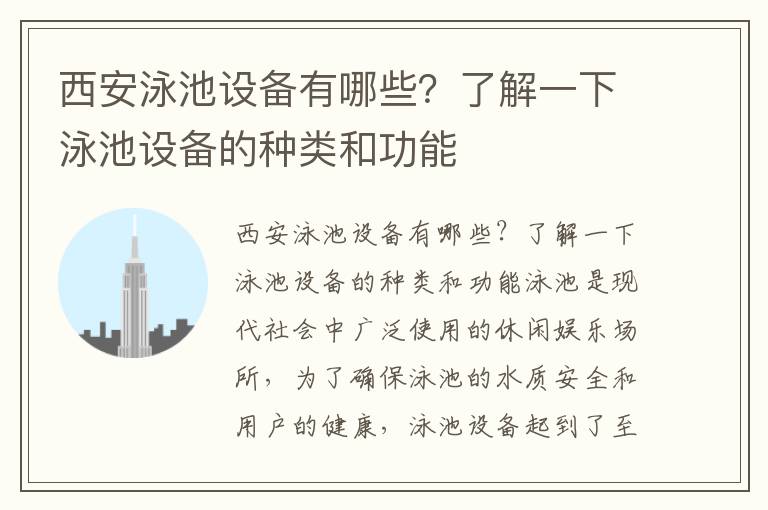 西安泳池设备有哪些？了解一下泳池设备的种类和功能

西安泳池设备有哪些？了解一下泳池设备的种类和功能泳池是现代社会中广泛使用的休闲娱乐场所，为了确保泳池的水质安全和用户的健康，泳池设备起到了至